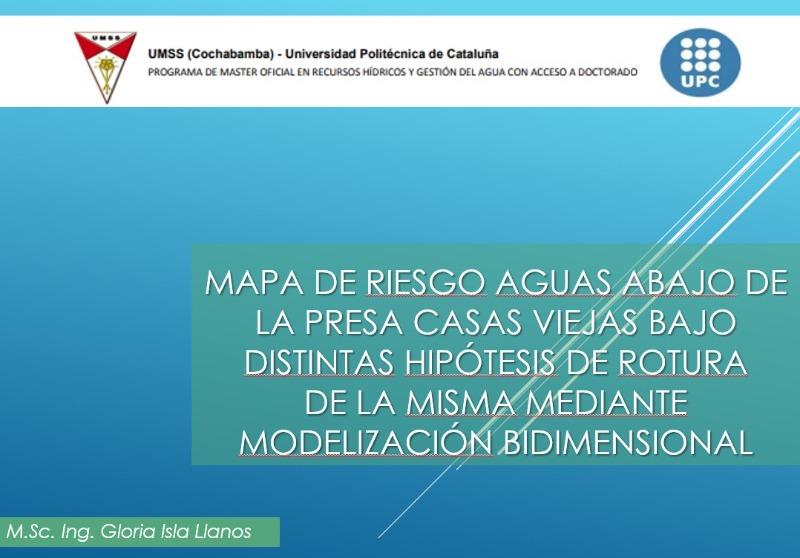 UMSS

UMSS (Cochabamba) - Universidad Politécnica de Cataluña
PROGRAMA DE MASTER OFICIAL EN RECURSOS HÍDRICOS Y GESTIÓN DEL AGUA CON ACCESO A DOCTORADO

UPC

MAPA DE RIESGO AGUAS ABAJO DE LA PRESA CASAS VIEJAS BAJO DISTINTAS HIPÓTESIS DE ROTURA DE LA MISMA MEDIANTE MODELIZACIÓN BIDIMENSIONAL

M.Sc. Ing. Gloria Isla Llanos